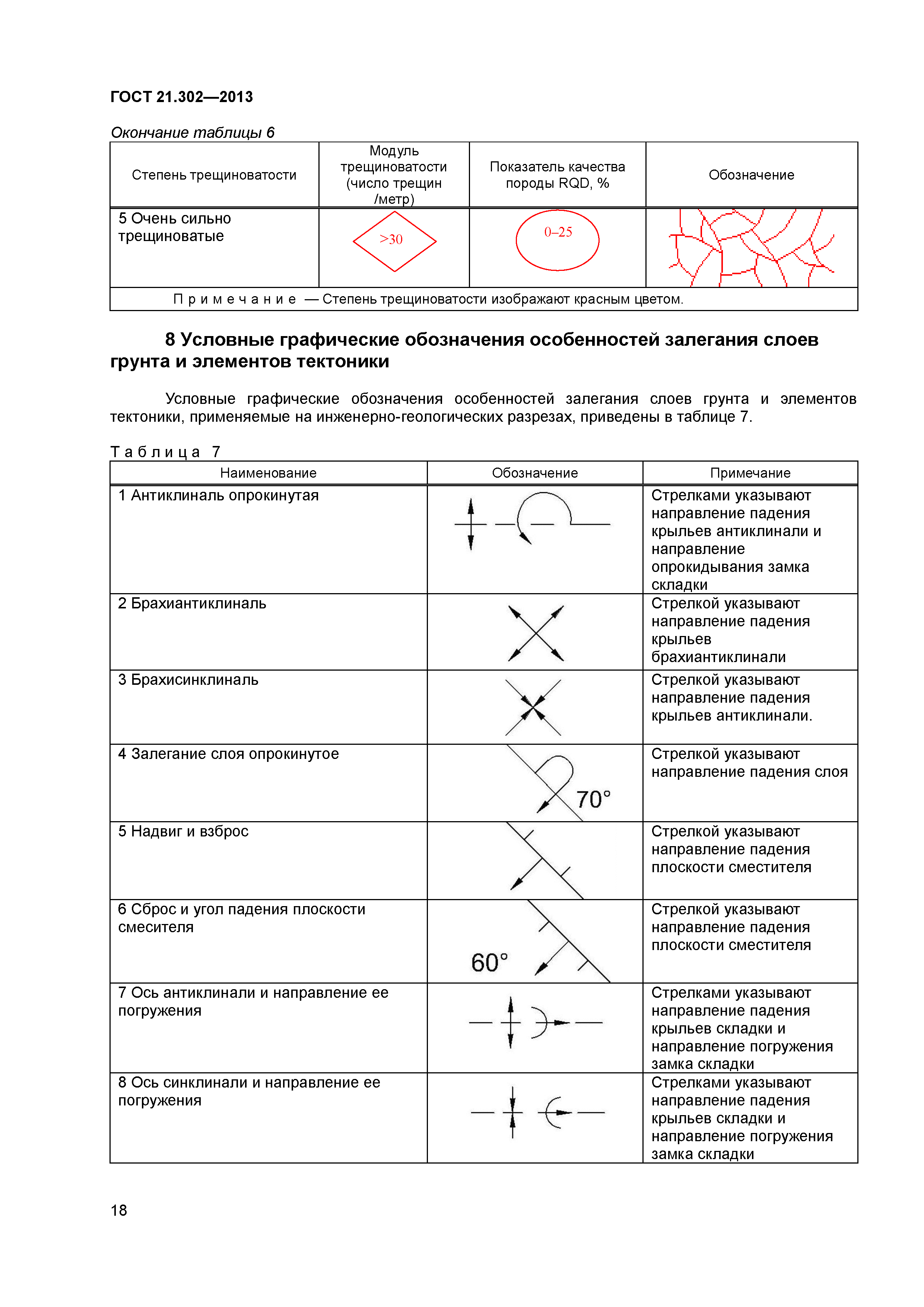 ГОСТ 21.302—2013

Окончание таблицы 6

| Степень трещиноватости | Модуль трещиноватости (число трещин /метр) | Показатель качества породы RQD, % | Обозначение |
|---|---|---|---|
| 5 Очень сильно трещиноватые | >30 | 0–25 | |
| Примечание — Степень трещиноватости изображают красным цветом. | | | |

8 Условные графические обозначения особенностей залегания слоев грунта и элементов тектоники

Условные графические обозначения особенностей залегания слоев грунта и элементов тектоники, применяемые на инженерно-геологических разрезах, приведены в таблице 7.

Таблица 7

| Наименование | Обозначение | Примечание |
|---|---|---|
| 1 Антиклиналь опрокинутая | | Стрелками указывают направление падения крыльев антиклинали и направление опрокидывания замка складки |
| 2 Брахиантиклиналь | | Стрелкой указывают направление падения крыльев брахиантиклинали |
| 3 Брахисинклиналь | | Стрелкой указывают направление падения крыльев антиклинали. |
| 4 Залегание слоя опрокинутое | 70° | Стрелкой указывают направление падения слоя |
| 5 Надвиг и взброс | | Стрелкой указывают направление падения плоскости сместителя |
| 6 Сброс и угол падения плоскости смесителя | 60° | Стрелкой указывают направление падения плоскости сместителя |
| 7 Ось антиклинали и направление ее погружения | | Стрелками указывают направление падения крыльев складки и направление погружения замка складки |
| 8 Ось синклинали и направление ее погружения | | Стрелками указывают направление падения крыльев складки и направление погружения замка складки |

18